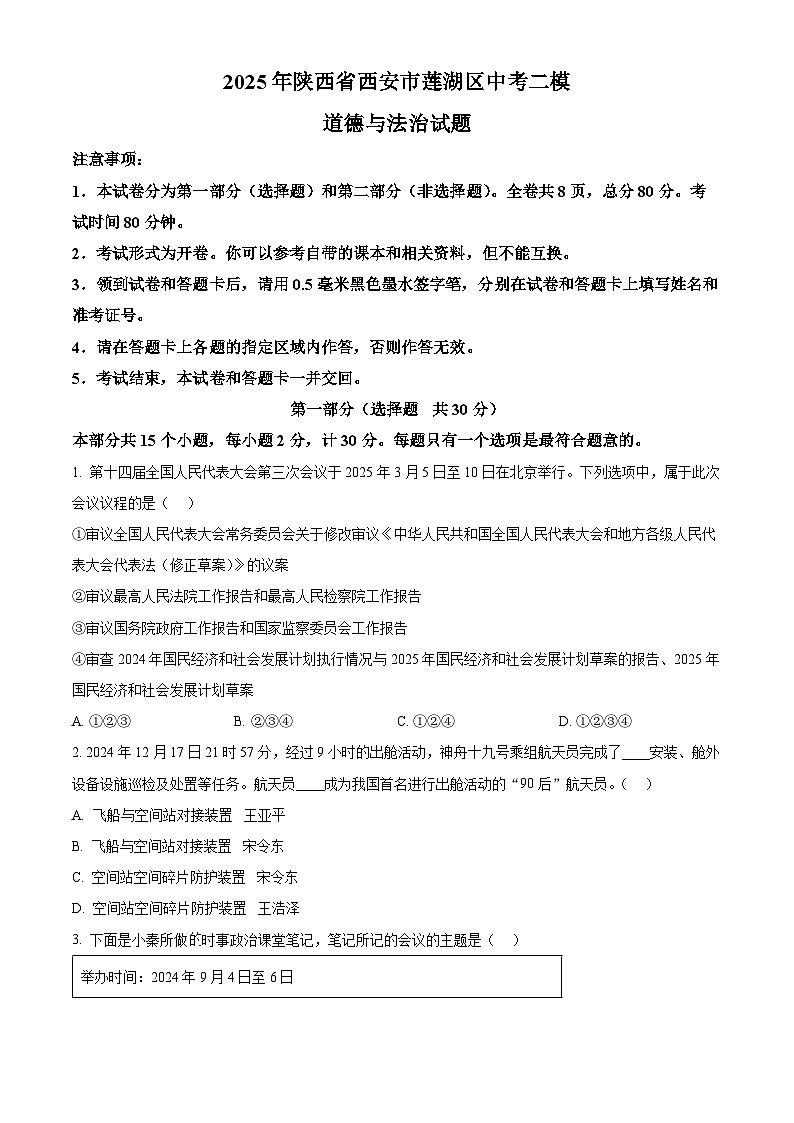 2025年陕西省西安市莲湖区中考二模

道德与法治试题

注意事项：

1．本试卷分为第一部分（选择题）和第二部分（非选择题）。全卷共8页，总分80分。考试时间80分钟。

2．考试形式为开卷。你可以参考自带的课本和相关资料，但不能互换。

3．领到试卷和答题卡后，请用0.5毫米黑色墨水签字笔，分别在试卷和答题卡上填写姓名和准考证号。

4．请在答题卡上各题的指定区域内作答，否则作答无效。

5．考试结束，本试卷和答题卡一并交回。

第一部分（选择题　共30分）

本部分共15个小题，每小题2分，计30分。每题只有一个选项是最符合题意的。

1. 第十四届全国人民代表大会第三次会议于2025年3月5日至10日在北京举行。下列选项中，属于此次会议议程的是（　）

①审议全国人民代表大会常务委员会关于修改审议《中华人民共和国全国人民代表大会和地方各级人民代表大会代表法（修正草案）》的议案

②审议最高人民法院工作报告和最高人民检察院工作报告

③审议国务院政府工作报告和国家监察委员会工作报告

④审查2024年国民经济和社会发展计划执行情况与2025年国民经济和社会发展计划草案的报告、2025年国民经济和社会发展计划草案

A. ①②③　　B. ②③④　　C. ①②④　　D. ①②③④

2. 2024年12月17日21时57分，经过9小时的出舱活动，神舟十九号乘组航天员完成了____安装、舱外设备设施巡检及处置等任务。航天员____成为我国首名进行出舱活动的“90后”航天员。（　）

A. 飞船与空间站对接装置　王亚平

B. 飞船与空间站对接装置　宋令东

C. 空间站空间碎片防护装置　宋令东

D. 空间站空间碎片防护装置　王浩泽

3. 下面是小秦所做的时事政治课堂笔记，笔记所记的会议的主题是（　）

举办时间：2024年9月4日至6日